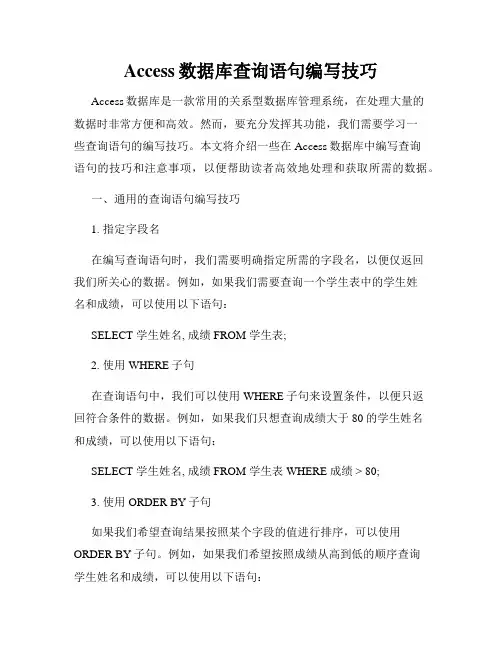 Access 数据库查询语句编写技巧

Access 数据库是一款常用的关系型数据库管理系统，在处理大量的数据时非常方便和高效。然而，要充分发挥其功能，我们需要学习一些查询语句的编写技巧。本文将介绍一些在 Access 数据库中编写查询语句的技巧和注意事项，以便帮助读者高效地处理和获取所需的数据。

一、通用的查询语句编写技巧

1. 指定字段名

在编写查询语句时，我们需要明确指定所需的字段名，以便仅返回我们所关心的数据。例如，如果我们需要查询一个学生表中的学生姓名和成绩，可以使用以下语句：

SELECT 学生姓名, 成绩 FROM 学生表;

2. 使用 WHERE 子句

在查询语句中，我们可以使用 WHERE 子句来设置条件，以便只返回符合条件的数据。例如，如果我们只想查询成绩大于 80 的学生姓名和成绩，可以使用以下语句：

SELECT 学生姓名, 成绩 FROM 学生表 WHERE 成绩 > 80;

3. 使用 ORDER BY 子句

如果我们希望查询结果按照某个字段的值进行排序，可以使用 ORDER BY 子句。例如，如果我们希望按照成绩从高到低的顺序查询学生姓名和成绩，可以使用以下语句：